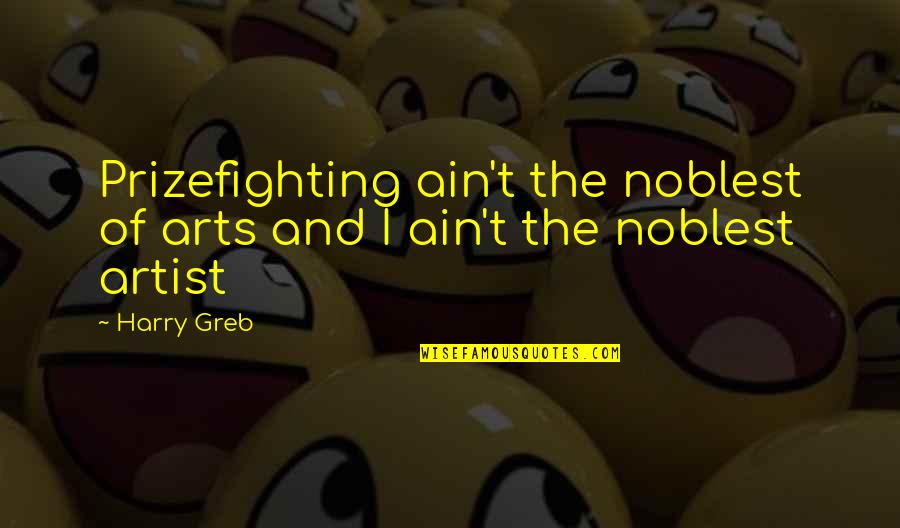 Prizefighting ain't the noblest of arts and I ain't the noblest artist

~ Harry Greb

WISEFAMOUSQUOTES.COM